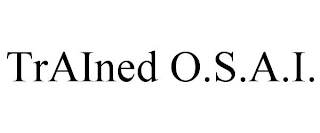 TrAIned O.S.A.I.